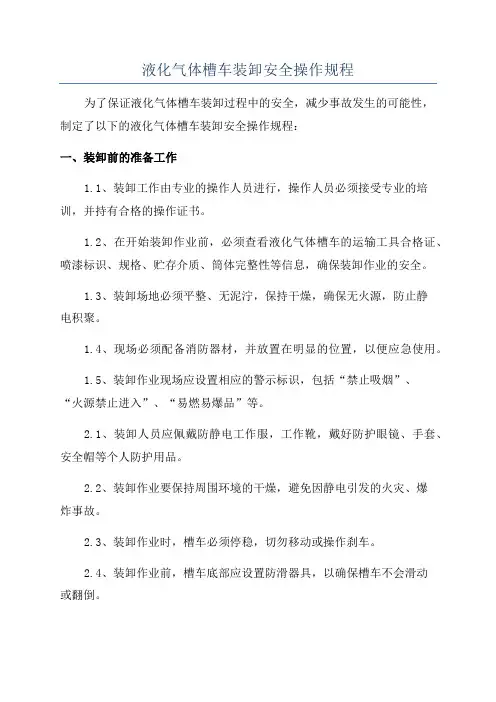 液化气体槽车装卸安全操作规程

为了保证液化气体槽车装卸过程中的安全，减少事故发生的可能性，制定了以下的液化气体槽车装卸安全操作规程：

一、装卸前的准备工作

1.1、装卸工作由专业的操作人员进行，操作人员必须接受专业的培训，并持有合格的操作证书。

1.2、在开始装卸作业前，必须查看液化气体槽车的运输工具合格证、喷漆标识、规格、贮存介质、筒体完整性等信息，确保装卸作业的安全。

1.3、装卸场地必须平整、无泥泞，保持干燥，确保无火源，防止静电积聚。

1.4、现场必须配备消防器材，并放置在明显的位置，以便应急使用。

1.5、装卸作业现场应设置相应的警示标识，包括“禁止吸烟”、“火源禁止进入”、“易燃易爆品”等。

2.1、装卸人员应佩戴防静电工作服，工作靴，戴好防护眼镜、手套、安全帽等个人防护用品。

2.2、装卸作业要保持周围环境的干燥，避免因静电引发的火灾、爆炸事故。

2.3、装卸作业时，槽车必须停稳，切勿移动或操作刹车。

2.4、装卸作业前，槽车底部应设置防滑器具，以确保槽车不会滑动或翻倒。